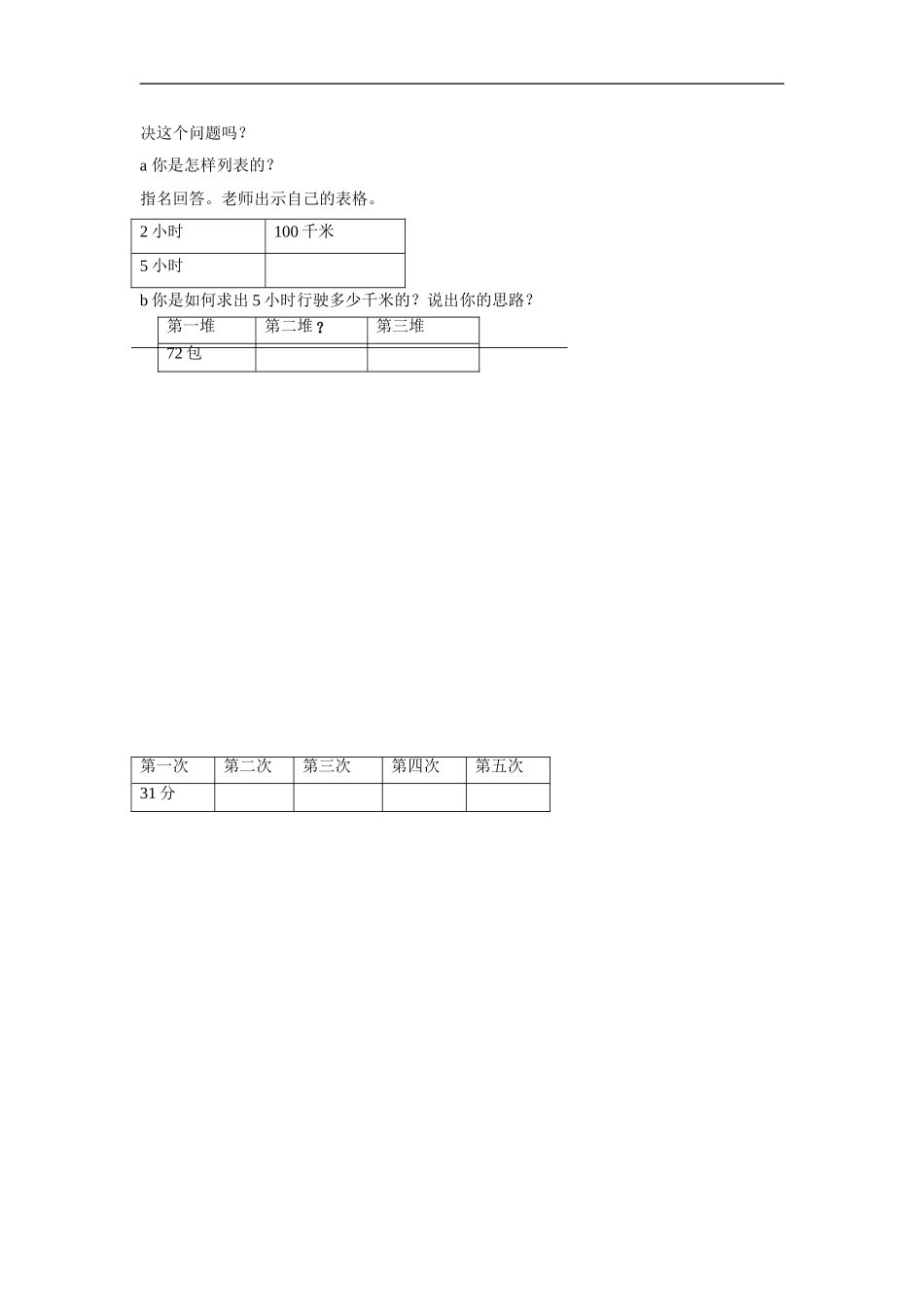 决这个问题吗？

a 你是怎样列表的？

指名回答。老师出示自己的表格。

| 2 小时 | 100 千米 |
|---|---|
| 5 小时 | |

b 你是如何求出 5 小时行驶多少千米的？说出你的思路？

| 第一堆 | 第二堆 ? | 第三堆 |
|---|---|---|
| 72 包 | | |

| 第一次 | 第二次 | 第三次 | 第四次 | 第五次 |
|---|---|---|---|---|
| 31 分 | | | | |